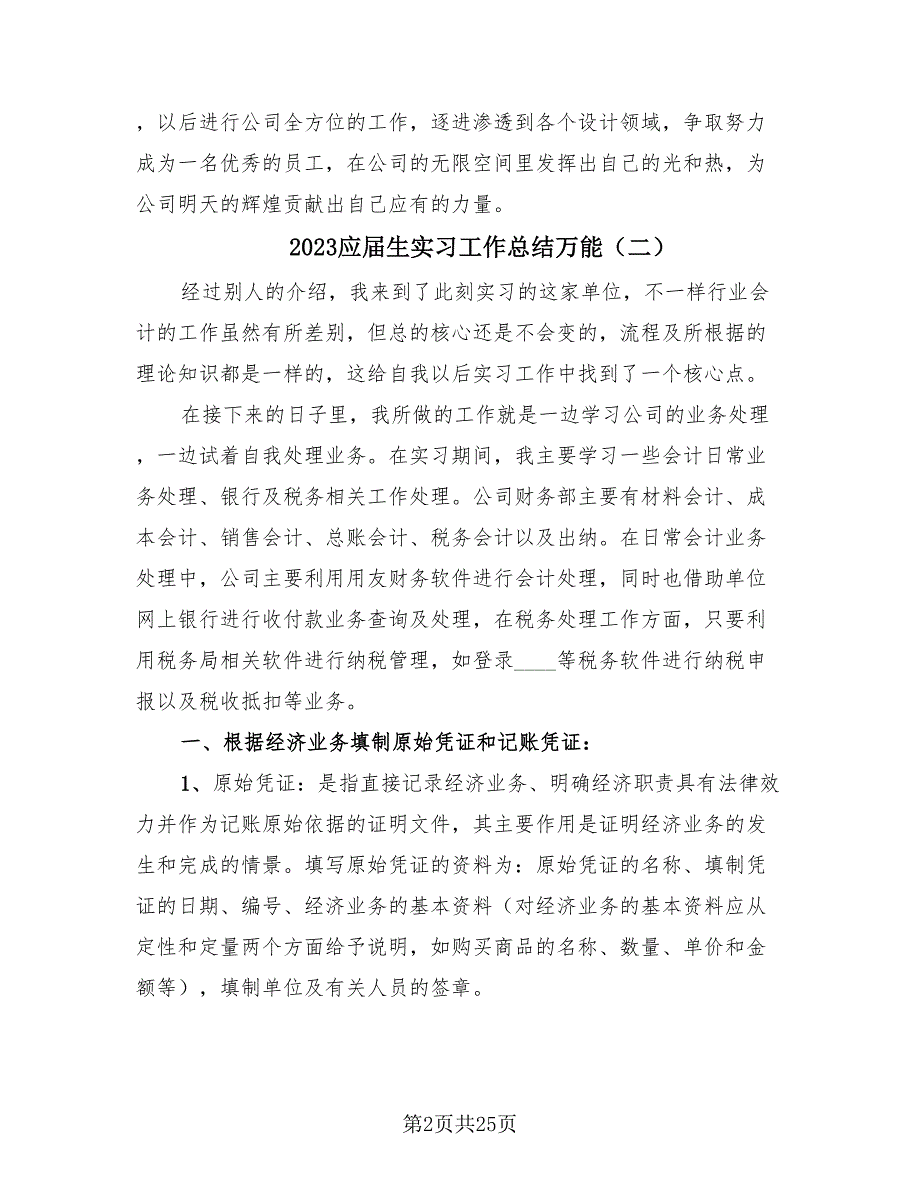 ，以后进行公司全方位的工作，逐进渗透到各个设计领域，争取努力成为一名优秀的员工，在公司的无限空间里发挥出自己的光和热，为公司明天的辉煌贡献出自己应有的力量。

2023应届生实习工作总结万能（二）

经过别人的介绍，我来到了此刻实习的这家单位，不一样行业会计的工作虽然有所差别，但总的核心还是不会变的，流程及所根据的理论知识都是一样的，这给自我以后实习工作中找到了一个核心点。

在接下来的日子里，我所做的工作就是一边学习公司的业务处理，一边试着自我处理业务。在实习期间，我主要学习一些会计日常业务处理、银行及税务相关工作处理。公司财务部主要有材料会计、成本会计、销售会计、总账会计、税务会计以及出纳。在日常会计业务处理中，公司主要利用用友财务软件进行会计处理，同时也借助单位网上银行进行收付款业务查询及处理，在税务处理工作方面，只要利用税务局相关软件进行纳税管理，如登录____等税务软件进行纳税申报以及税收抵扣等业务。

一、根据经济业务填制原始凭证和记账凭证：

1、原始凭证：是指直接记录经济业务、明确经济职责具有法律效力并作为记账原始依据的证明文件，其主要作用是证明经济业务的发生和完成的情景。填写原始凭证的资料为：原始凭证的名称、填制凭证的日期、编号、经济业务的基本资料（对经济业务的基本资料应从定性和定量两个方面给予说明，如购买商品的名称、数量、单价和金额等），填制单位及有关人员的签章。

第2页共25页